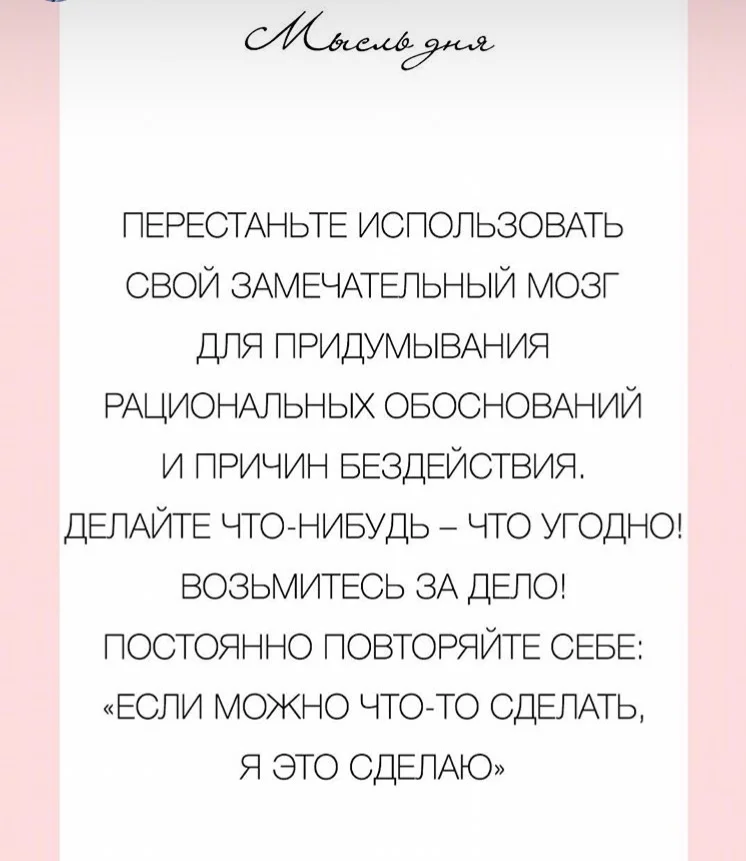 Мысль дня

ПЕРЕСТАНЬТЕ ИСПОЛЬЗОВАТЬ СВОЙ ЗАМЕЧАТЕЛЬНЫЙ МОЗГ ДЛЯ ПРИДУМЫВАНИЯ РАЦИОНАЛЬНЫХ ОБОСНОВАНИЙ И ПРИЧИН БЕЗДЕЙСТВИЯ. ДЕЛАЙТЕ ЧТО-НИБУДЬ – ЧТО УГОДНО! ВОЗЬМИТЕСЬ ЗА ДЕЛО! ПОСТОЯННО ПОВТОРЯЙТЕ СЕБЕ: «ЕСЛИ МОЖНО ЧТО-ТО СДЕЛАТЬ, Я ЭТО СДЕЛАЮ»